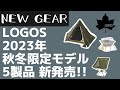 NEW GEAR

LOGOS
2023年
秋冬限定モデル
5製品 新発売!!